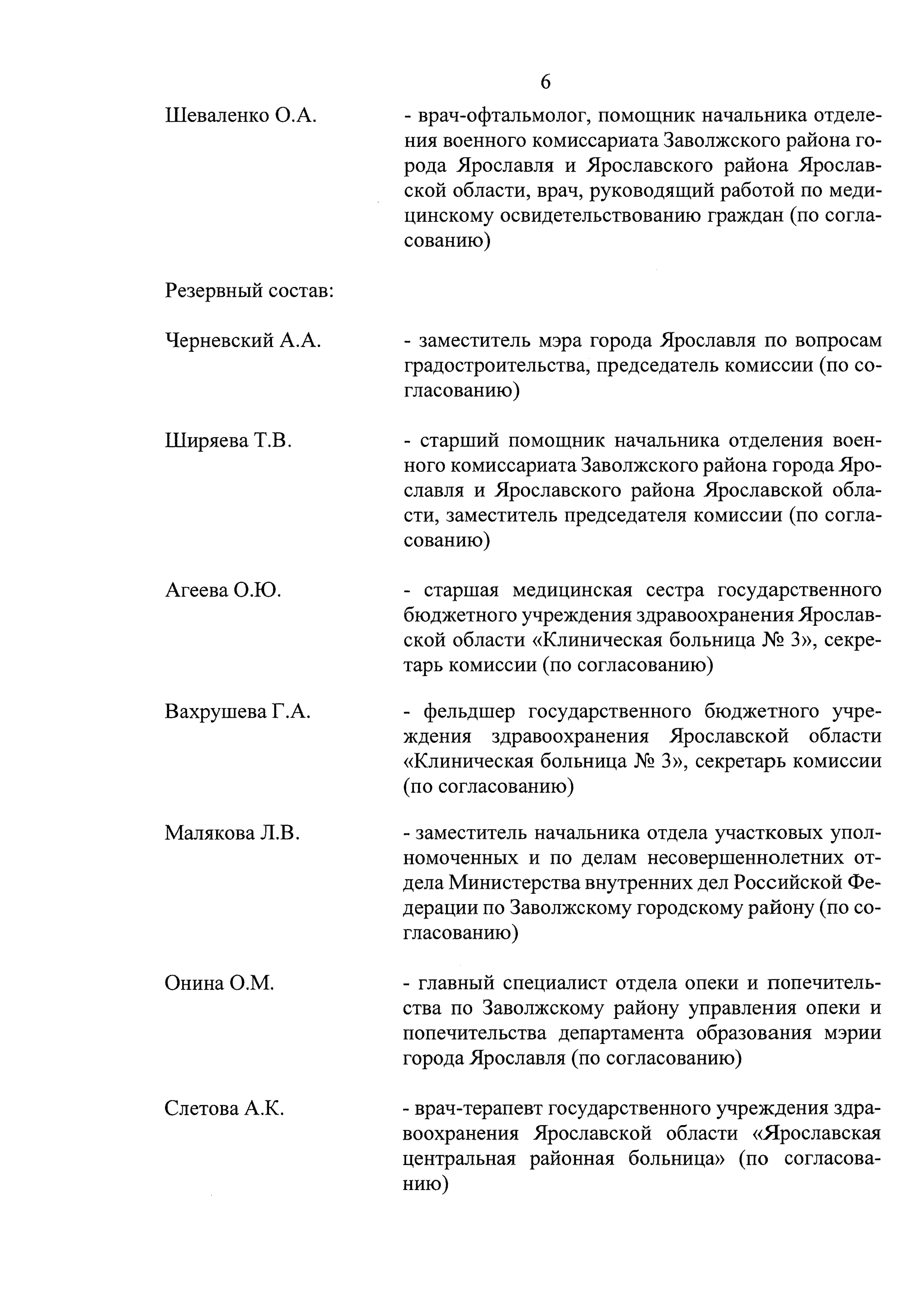 6

Шеваленко О.А. - врач-офтальмолог, помощник начальника отделения военного комиссариата Заволжского района города Ярославля и Ярославского района Ярославской области, врач, руководящий работой по медицинскому освидетельствованию граждан (по согласованию)

Резервный состав:

Черневский А.А. - заместитель мэра города Ярославля по вопросам градостроительства, председатель комиссии (по согласованию)

Ширяева Т.В. - старший помощник начальника отделения военного комиссариата Заволжского района города Ярославля и Ярославского района Ярославской области, заместитель председателя комиссии (по согласованию)

Агеева О.Ю. - старшая медицинская сестра государственного бюджетного учреждения здравоохранения Ярославской области «Клиническая больница № 3», секретарь комиссии (по согласованию)

Вахрушева Г.А. - фельдшер государственного бюджетного учреждения здравоохранения Ярославской области «Клиническая больница № 3», секретарь комиссии (по согласованию)

Малякова Л.В. - заместитель начальника отдела участковых уполномоченных и по делам несовершеннолетних отдела Министерства внутренних дел Российской Федерации по Заволжскому городскому району (по согласованию)

Онина О.М. - главный специалист отдела опеки и попечительства по Заволжскому району управления опеки и попечительства департамента образования мэрии города Ярославля (по согласованию)

Слетова А.К. - врач-терапевт государственного учреждения здравоохранения Ярославской области «Ярославская центральная районная больница» (по согласованию)